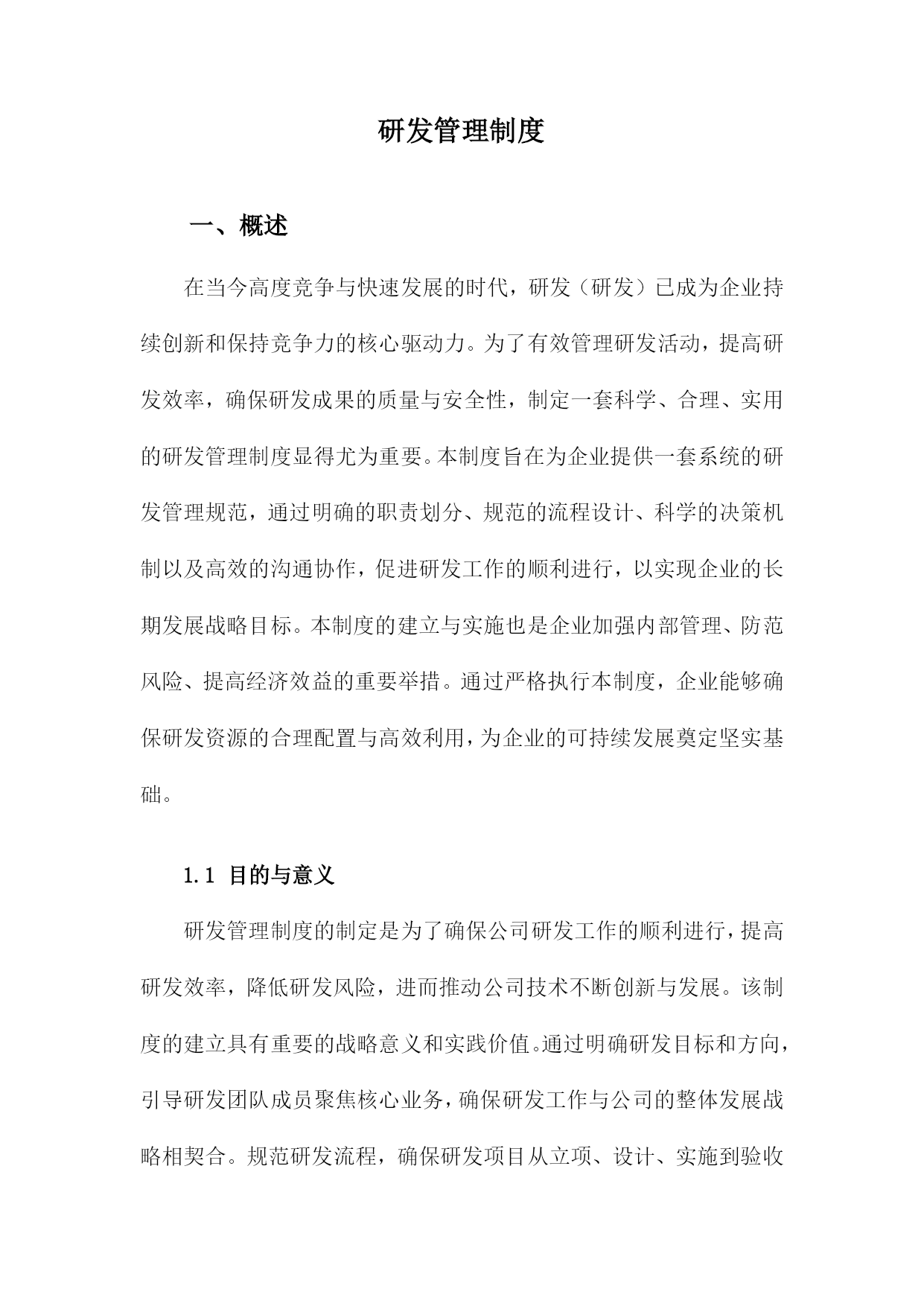 研发管理制度

一、概述

在当今高度竞争与快速发展的时代，研发（研发）已成为企业持续创新和保持竞争力的核心驱动力。为了有效管理研发活动，提高研发效率，确保研发成果的质量与安全性，制定一套科学、合理、实用的研发管理制度显得尤为重要。本制度旨在为企业提供一套系统的研发管理规范，通过明确的职责划分、规范的流程设计、科学的决策机制以及高效的沟通协作，促进研发工作的顺利进行，以实现企业的长期发展战略目标。本制度的建立与实施也是企业加强内部管理、防范风险、提高经济效益的重要举措。通过严格执行本制度，企业能够确保研发资源的合理配置与高效利用，为企业的可持续发展奠定坚实基础。

1.1 目的与意义

研发管理制度的制定是为了确保公司研发工作的顺利进行，提高研发效率，降低研发风险，进而推动公司技术不断创新与发展。该制度的建立具有重要的战略意义和实践价值。通过明确研发目标和方向，引导研发团队成员聚焦核心业务，确保研发工作与公司的整体发展战略相契合。规范研发流程，确保研发项目从立项、设计、实施到验收